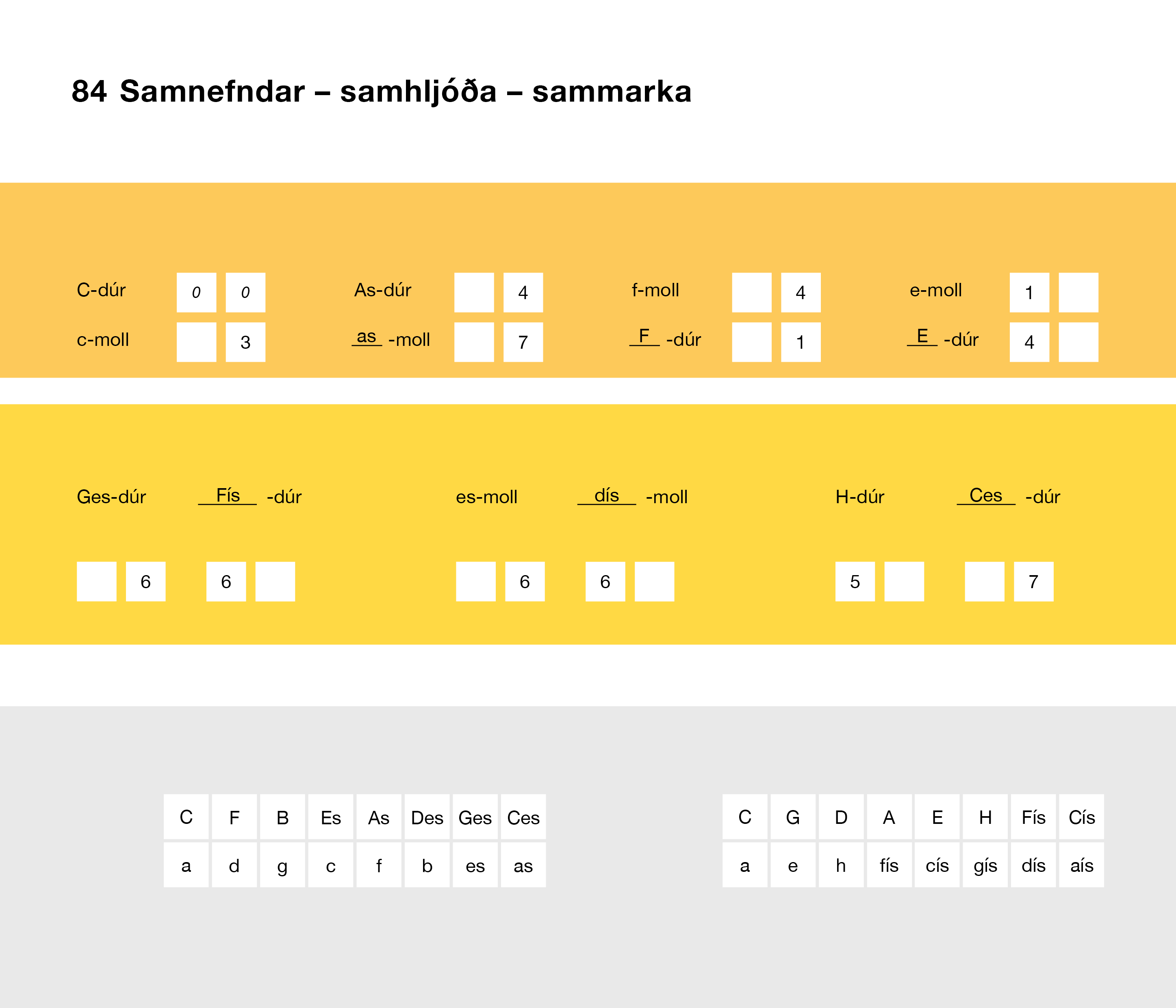 84 Samnefndar – samhljóða – sammarka

C-dúr 0 0
c-moll 3

As-dúr 4
as -moll 7

f-moll 4
F -dúr 1

e-moll 1
E -dúr 4

Ges-dúr Fís -dúr
6 6

es-moll dís -moll
6 6

H-dúr Ces -dúr
5 7

| C | F | B | Es | As | Des | Ges | Ces |
|---|---|---|---|---|---|---|---|
| a | d | g | c | f | b | es | as |

| C | G | D | A | E | H | Fís | Cís |
|---|---|---|---|---|---|---|---|
| a | e | h | fís | cís | gís | dís | aís |